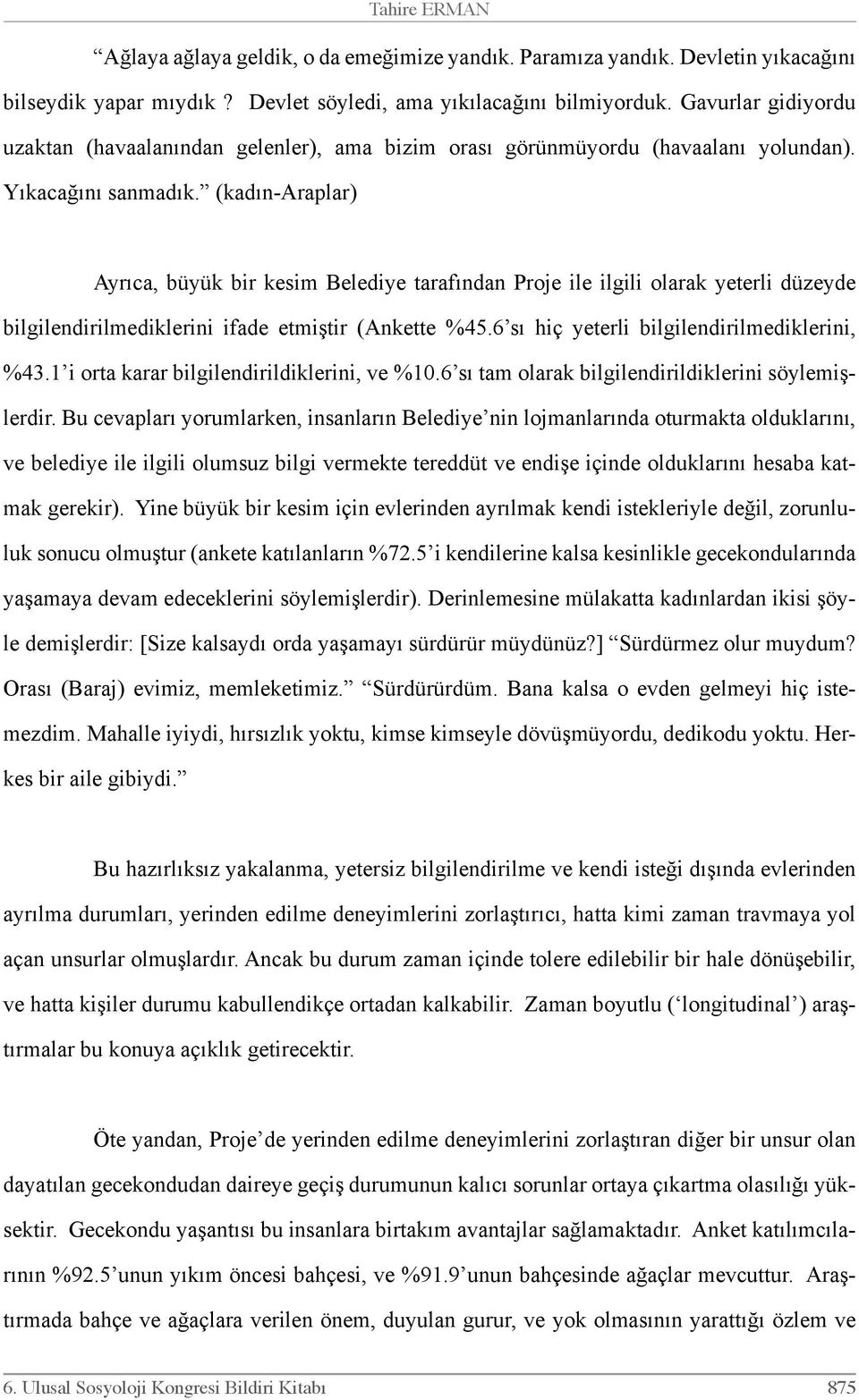 Tahire ERMAN

“Ağlaya ağlaya geldik, o da emeğimize yandık. Paramıza yandık. Devletin yıkacağını bilseydik yapar mıydık? Devlet söyledi, ama yıkılacağını bilmiyorduk. Gavurlar gidiyordu uzaktan (havaalanından gelenler), ama bizim orası görünmüyordu (havaalanı yolundan). Yıkacağını sanmadık.” (kadın-Araplar)

Ayrıca, büyük bir kesim Belediye tarafından Proje ile ilgili olarak yeterli düzeyde bilgilendirilmediklerini ifade etmiştir (Ankette %45.6’sı hiç yeterli bilgilendirilmediklerini, %43.1’i orta karar bilgilendirildiklerini, ve %10.6’sı tam olarak bilgilendirildiklerini söylemişlerdir. Bu cevapları yorumlarken, insanların Belediye’nin lojmanlarında oturmakta olduklarını, ve belediye ile ilgili olumsuz bilgi vermekte tereddüt ve endişe içinde olduklarını hesaba katmak gerekir). Yine büyük bir kesim için evlerinden ayrılmak kendi istekleriyle değil, zorunluluk sonucu olmuştur (ankete katılanların %72.5’i kendilerine kalsa kesinlikle gecekondularında yaşamaya devam edeceklerini söylemişlerdir). Derinlemesine mülakatta kadınlardan ikisi şöyle demişlerdir: [Size kalsaydı orda yaşamayı sürdürür müydünüz?] “Sürdürmez olur muydum? Orası (Baraj) evimiz, memleketimiz.” “Sürdürürdüm. Bana kalsa o evden gelmeyi hiç istemezdim. Mahalle iyiydi, hırsızlık yoktu, kimse kimseyle dövüşmüyordu, dedikodu yoktu. Herkes bir aile gibiydi.”

Bu hazırlıksız yakalanma, yetersiz bilgilendirilme ve kendi isteği dışında evlerinden ayrılma durumları, yerinden edilme deneyimlerini zorlaştırıcı, hatta kimi zaman travmaya yol açan unsurlar olmuşlardır. Ancak bu durum zaman içinde tolere edilebilir bir hale dönüşebilir, ve hatta kişiler durumu kabullendikçe ortadan kalkabilir. Zaman boyutlu (‘longitudinal’) araştırmalar bu konuya açıklık getirecektir.

Öte yandan, Proje’de yerinden edilme deneyimlerini zorlaştıran diğer bir unsur olan dayatılan gecekondudan daireye geçiş durumunun kalıcı sorunlar ortaya çıkartma olasılığı yüksektir. Gecekondu yaşantısı bu insanlara birtakım avantajlar sağlamaktadır. Anket katılımcılarının %92.5’unun yıkım öncesi bahçesi, ve %91.9’unun bahçesinde ağaçlar mevcuttur. Araştırmada bahçe ve ağaçlara verilen önem, duyulan gurur, ve yok olmasının yarattığı özlem ve

6. Ulusal Sosyoloji Kongresi Bildiri Kitabı 875